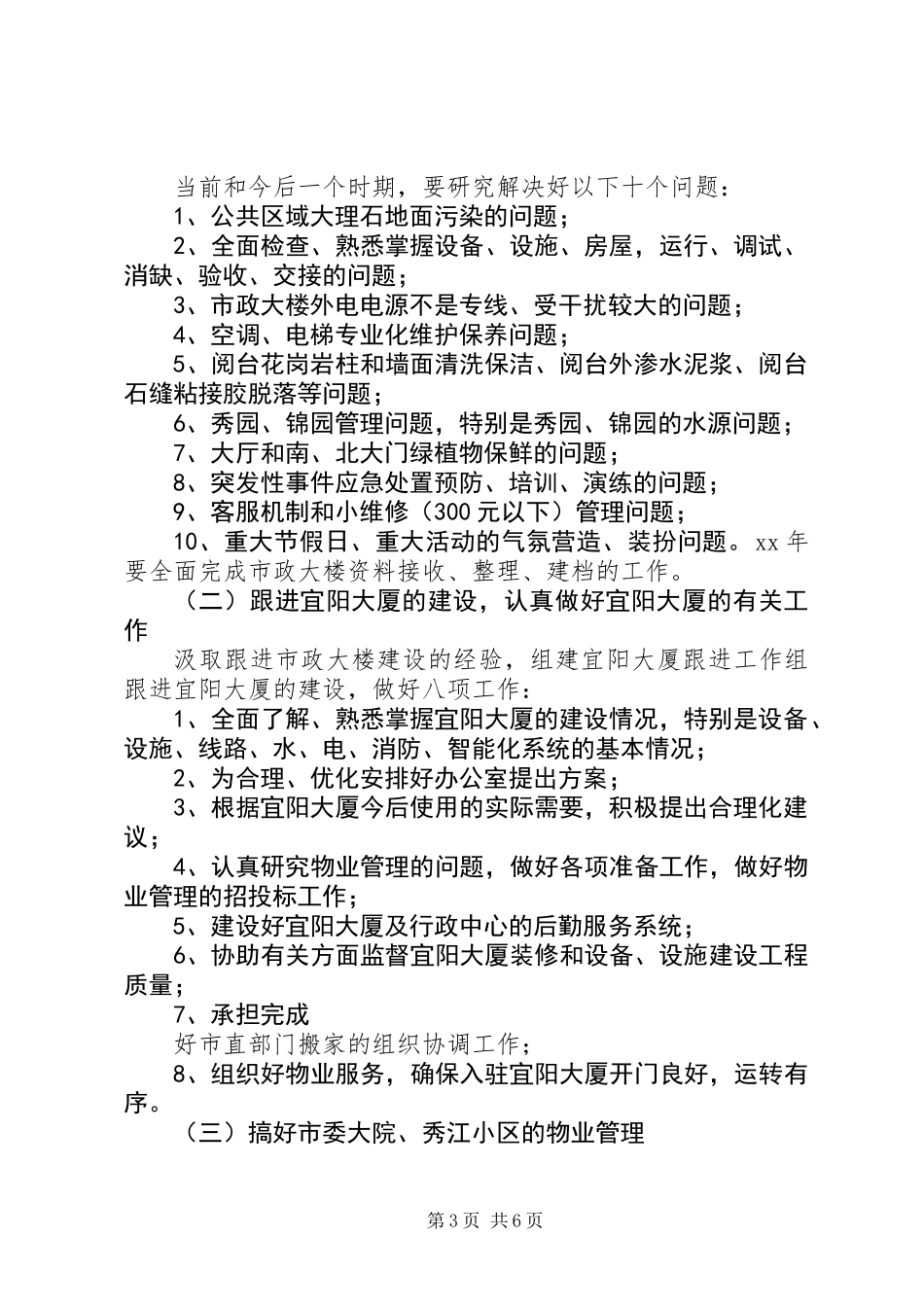 当前和今后一个时期，要研究解决好以下十个问题：

1、公共区域大理石地面污染的问题；

2、全面检查、熟悉掌握设备、设施、房屋，运行、调试、消缺、验收、交接的问题；

3、市政大楼外电电源不是专线、受干扰较大的问题；

4、空调、电梯专业化维护保养问题；

5、阅台花岗岩柱和墙面清洗保洁、阅台外渗水泥浆、阅台石缝粘接胶脱落等问题；

6、秀园、锦园管理问题，特别是秀园、锦园的水源问题；

7、大厅和南、北大门绿植物保鲜的问题；

8、突发性事件应急处置预防、培训、演练的问题；

9、客服机制和小维修（300元以下）管理问题；

10、重大节假日、重大活动的气氛营造、装扮问题。xx年要全面完成市政大楼资料接收、整理、建档的工作。

（二）跟进宜阳大厦的建设，认真做好宜阳大厦的有关工作

汲取跟进市政大楼建设的经验，组建宜阳大厦跟进工作组跟进宜阳大厦的建设，做好八项工作：

1、全面了解、熟悉掌握宜阳大厦的建设情况，特别是设备、设施、线路、水、电、消防、智能化系统的基本情况；

2、为合理、优化安排好办公室提出方案；

3、根据宜阳大厦今后使用的实际需要，积极提出合理化建议；

4、认真研究物业管理的问题，做好各项准备工作，做好物业管理的招投标工作；

5、建设好宜阳大厦及行政中心的后勤服务系统；

6、协助有关方面监督宜阳大厦装修和设备、设施建设工程质量；

7、承担完成

好市直部门搬家的组织协调工作；

8、组织好物业服务，确保入驻宜阳大厦开门良好，运转有序。

（三）搞好市委大院、秀江小区的物业管理

第3页 共6页